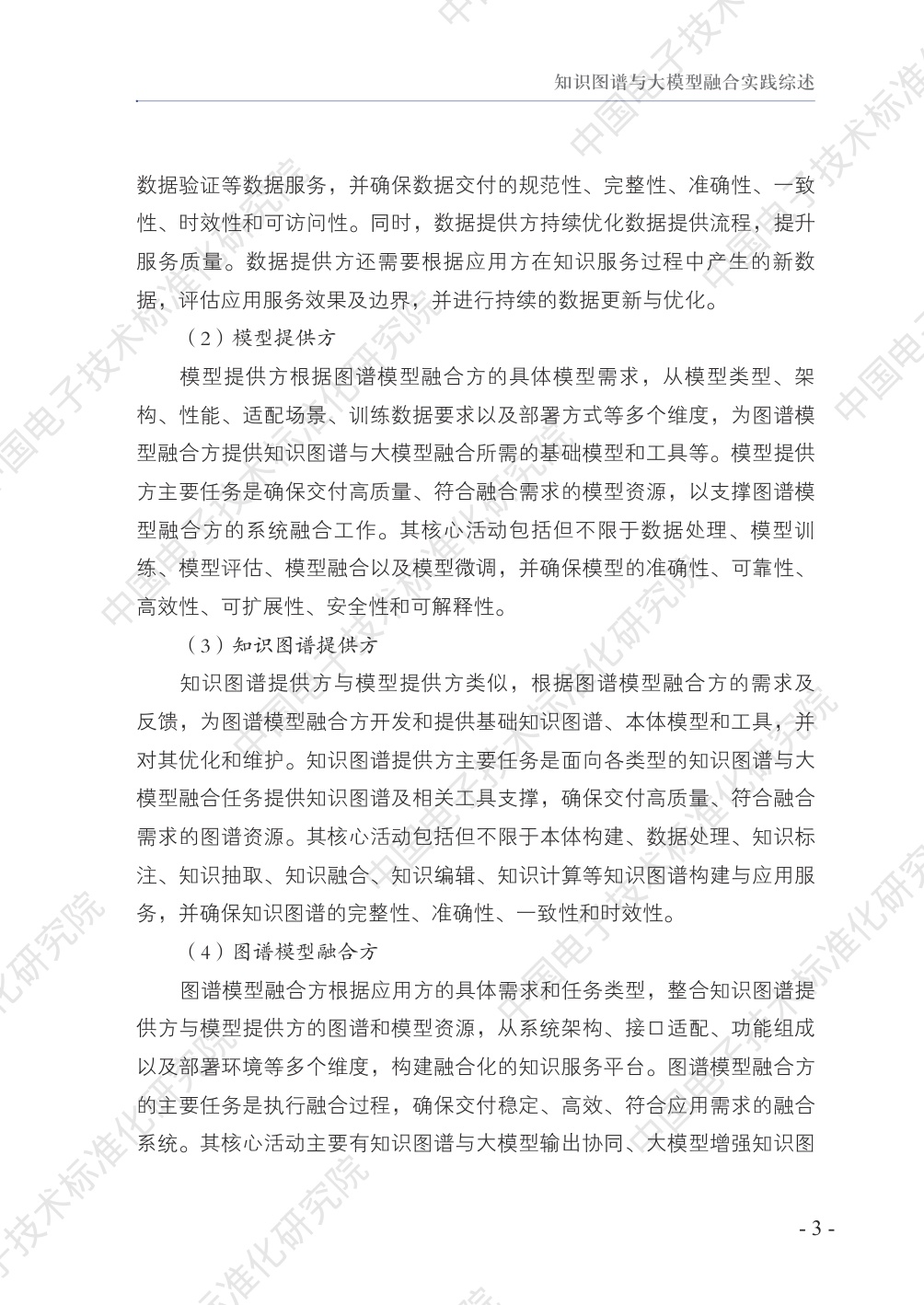 知识图谱与大模型融合实践综述

数据验证等数据服务，并确保数据交付的规范性、完整性、准确性、一致性、时效性和可访问性。同时，数据提供方持续优化数据提供流程，提升服务质量。数据提供方还需要根据应用方在知识服务过程中产生的新数据，评估应用服务效果及边界，并进行持续的数据更新与优化。

（2）模型提供方

模型提供方根据图谱模型融合方的具体模型需求，从模型类型、架构、性能、适配场景、训练数据要求以及部署方式等多个维度，为图谱模型融合方提供知识图谱与大模型融合所需的基础模型和工具等。模型提供方主要任务是确保交付高质量、符合融合需求的模型资源，以支撑图谱模型融合方的系统融合工作。其核心活动包括但不限于数据处理、模型训练、模型评估、模型融合以及模型微调，并确保模型的准确性、可靠性、高效性、可扩展性、安全性和可解释性。

（3）知识图谱提供方

知识图谱提供方与模型提供方类似，根据图谱模型融合方的需求及反馈，为图谱模型融合方开发和提供基础知识图谱、本体模型和工具，并对其优化和维护。知识图谱提供方主要任务是面向各类型的知识图谱与大模型融合任务提供知识图谱及相关工具支撑，确保交付高质量、符合融合需求的图谱资源。其核心活动包括但不限于本体构建、数据处理、知识标注、知识抽取、知识融合、知识编辑、知识计算等知识图谱构建与应用服务，并确保知识图谱的完整性、准确性、一致性和时效性。

（4）图谱模型融合方

图谱模型融合方根据应用方的具体需求和任务类型，整合知识图谱提供方与模型提供方的图谱和模型资源，从系统架构、接口适配、功能组成以及部署环境等多个维度，构建融合化的知识服务平台。图谱模型融合方的主要任务是执行融合过程，确保交付稳定、高效、符合应用需求的融合系统。其核心活动主要有知识图谱与大模型输出协同、大模型增强知识图

- 3 -

中国电子技术标准化研究院